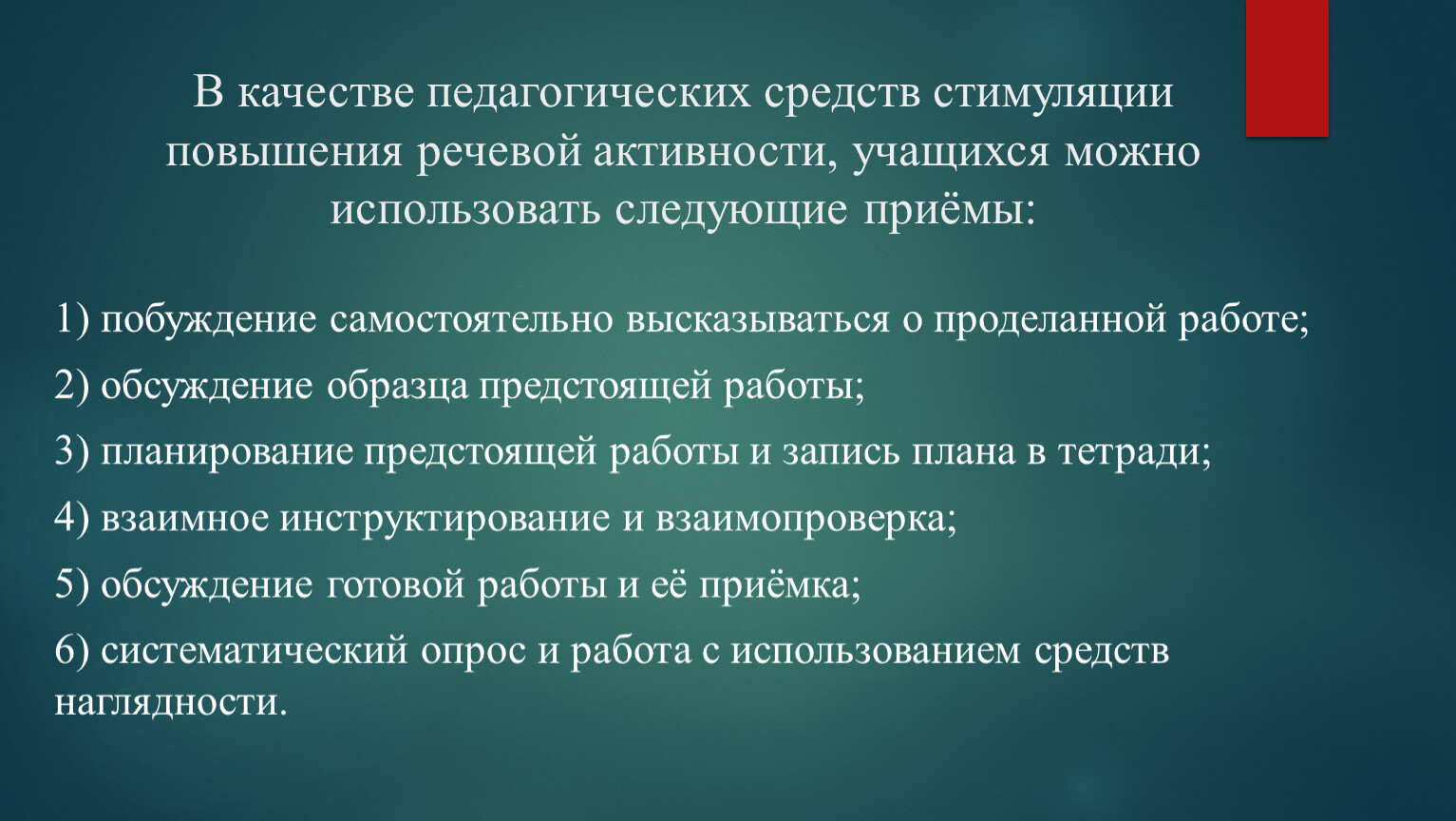 В качестве педагогических средств стимуляции повышения речевой активности, учащихся можно использовать следующие приёмы:

1) побуждение самостоятельно высказываться о проделанной работе;

2) обсуждение образца предстоящей работы;

3) планирование предстоящей работы и запись плана в тетради;

4) взаимное инструктирование и взаимопроверка;

5) обсуждение готовой работы и её приёмка;

6) систематический опрос и работа с использованием средств наглядности.